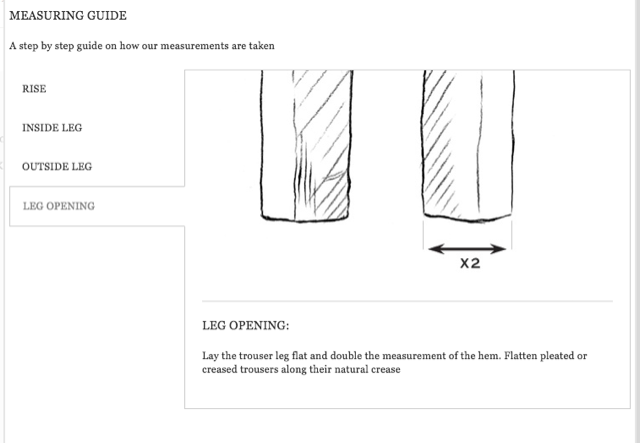 MEASURING GUIDE

A step by step guide on how our measurements are taken

RISE

INSIDE LEG

OUTSIDE LEG

LEG OPENING

X2

LEG OPENING:

Lay the trouser leg flat and double the measurement of the hem. Flatten pleated or creased trousers along their natural crease